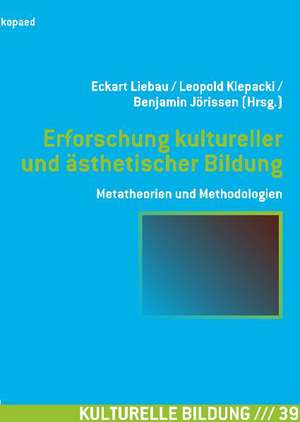 kopaed

Eckart Liebau / Leopold Klepacki / Benjamin Jörissen (Hrsg.)

Erforschung kultureller und ästhetischer Bildung

Metatheorien und Methodologien

KULTURELLE BILDUNG /// 39